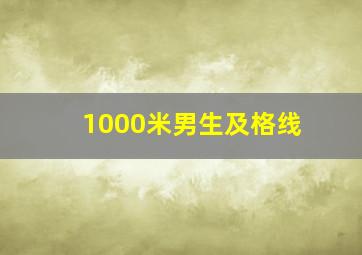 1000米男生及格线